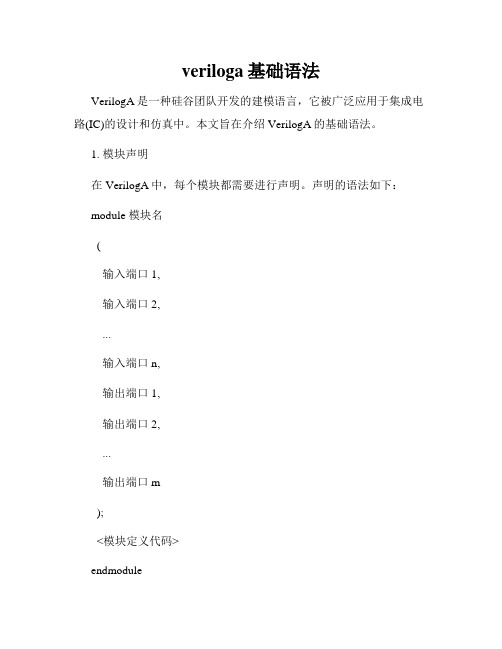 veriloga 基础语法

VerilogA 是一种硅谷团队开发的建模语言，它被广泛应用于集成电路(IC)的设计和仿真中。本文旨在介绍 VerilogA 的基础语法。

1. 模块声明

在 VerilogA 中，每个模块都需要进行声明。声明的语法如下：

module 模块名

(

输入端口 1,

输入端口 2,

...

输入端口 n,

输出端口 1,

输出端口 2,

...

输出端口 m

);

<模块定义代码>

endmodule